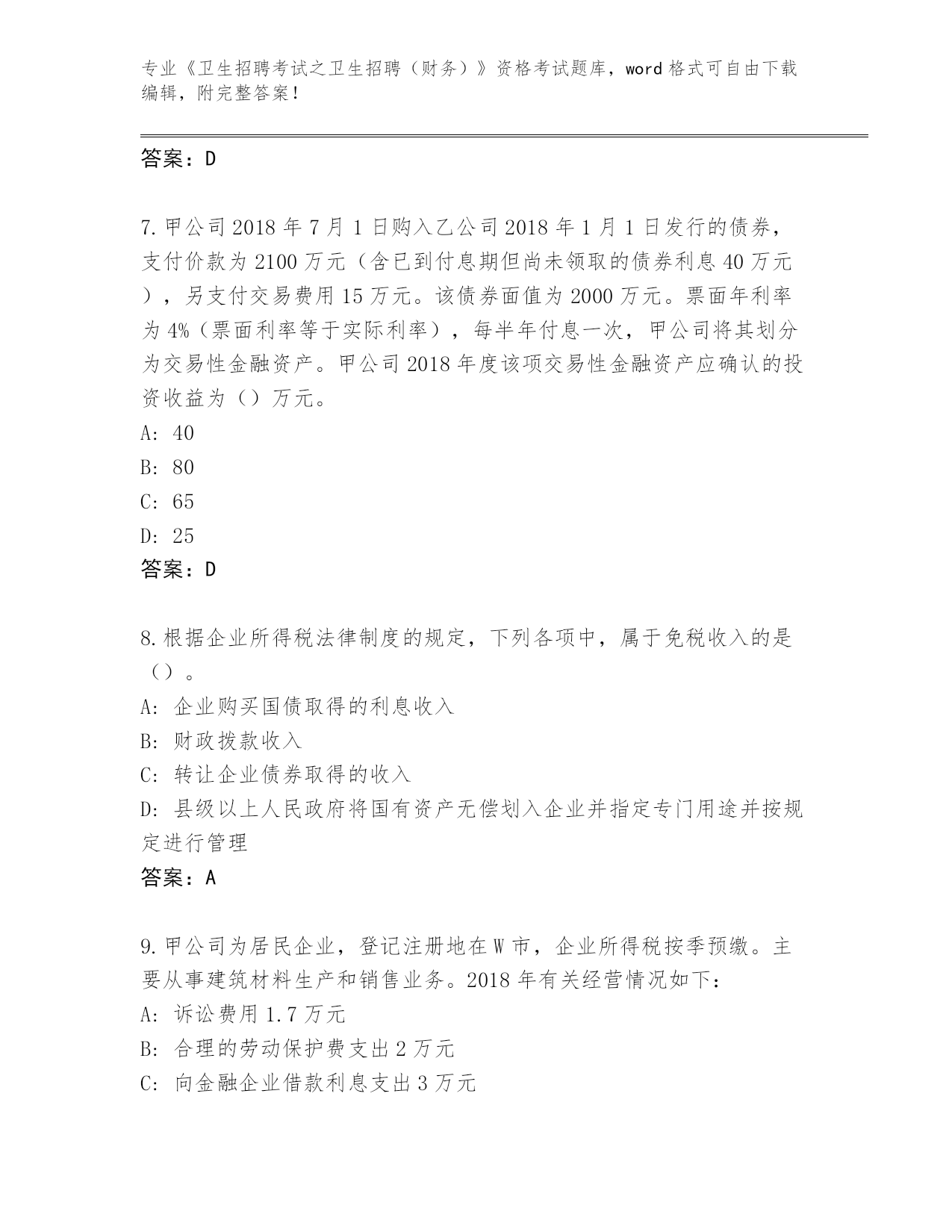 专业《卫生招聘考试之卫生招聘（财务）》资格考试题库，word 格式可自由下载编辑，附完整答案！

答案：D

7. 甲公司 2018 年 7 月 1 日购入乙公司 2018 年 1 月 1 日发行的债券，支付价款为 2100 万元（含已到付息期但尚未领取的债券利息 40 万元），另支付交易费用 15 万元。该债券面值为 2000 万元。票面年利率为 4%（票面利率等于实际利率），每半年付息一次，甲公司将其划分为交易性金融资产。甲公司 2018 年度该项交易性金融资产应确认的投资收益为（）万元。
A: 40
B: 80
C: 65
D: 25
答案：D

8. 根据企业所得税法律制度的规定，下列各项中，属于免税收入的是（）。
A: 企业购买国债取得的利息收入
B: 财政拨款收入
C: 转让企业债券取得的收入
D: 县级以上人民政府将国有资产无偿划入企业并指定专门用途并按规定进行管理
答案：A

9. 甲公司为居民企业，登记注册地在 W 市，企业所得税按季预缴。主要从事建筑材料生产和销售业务。2018 年有关经营情况如下：
A: 诉讼费用 1.7 万元
B: 合理的劳动保护费支出 2 万元
C: 向金融企业借款利息支出 3 万元